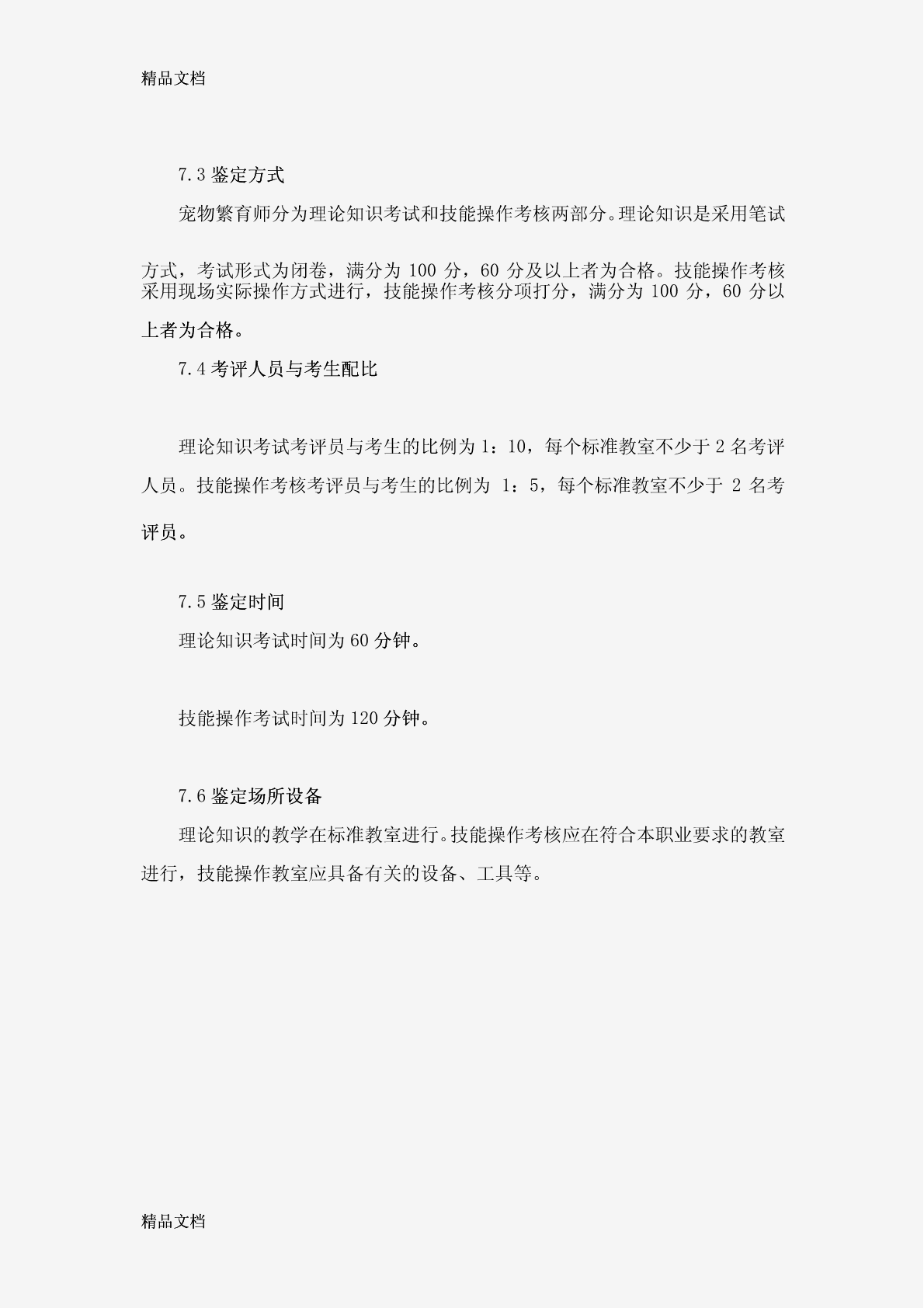 精品文档

7.3 鉴定方式

宠物繁育师分为理论知识考试和技能操作考核两部分。理论知识是采用笔试方式，考试形式为闭卷，满分为 100 分，60 分及以上者为合格。技能操作考核采用现场实际操作方式进行，技能操作考核分项打分，满分为 100 分，60 分以上者为合格。

7.4 考评人员与考生配比

理论知识考试考评员与考生的比例为 1：10，每个标准教室不少于 2 名考评人员。技能操作考核考评员与考生的比例为 1：5，每个标准教室不少于 2 名考评员。

7.5 鉴定时间

理论知识考试时间为 60 分钟。

技能操作考试时间为 120 分钟。

7.6 鉴定场所设备

理论知识的教学在标准教室进行。技能操作考核应在符合本职业要求的教室进行，技能操作教室应具备有关的设备、工具等。

精品文档